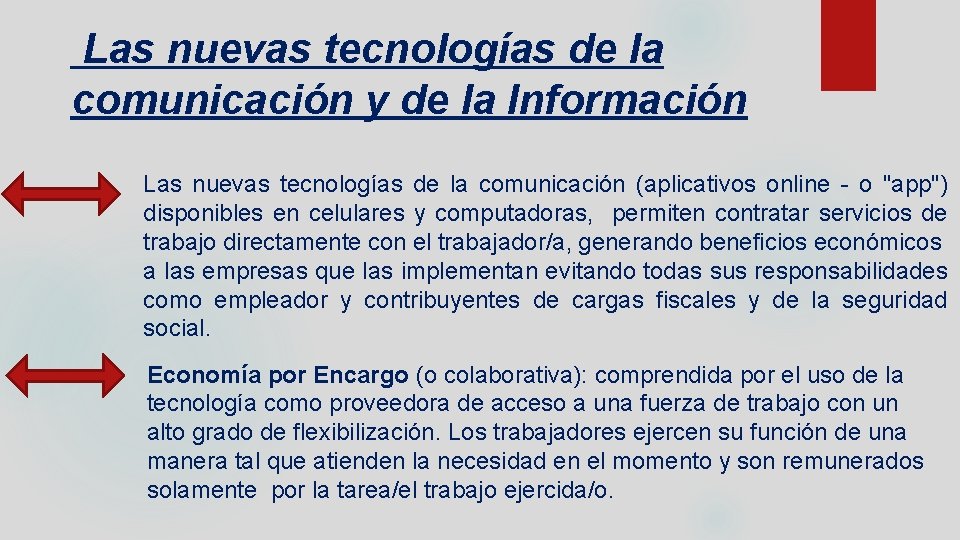 Las nuevas tecnologías de la comunicación y de la Información

Las nuevas tecnologías de la comunicación (aplicativos online - o "app") disponibles en celulares y computadoras, permiten contratar servicios de trabajo directamente con el trabajador/a, generando beneficios económicos a las empresas que las implementan evitando todas sus responsabilidades como empleador y contribuyentes de cargas fiscales y de la seguridad social.

Economía por Encargo (o colaborativa): comprendida por el uso de la tecnología como proveedora de acceso a una fuerza de trabajo con un alto grado de flexibilización. Los trabajadores ejercen su función de una manera tal que atienden la necesidad en el momento y son remunerados solamente por la tarea/el trabajo ejercida/o.